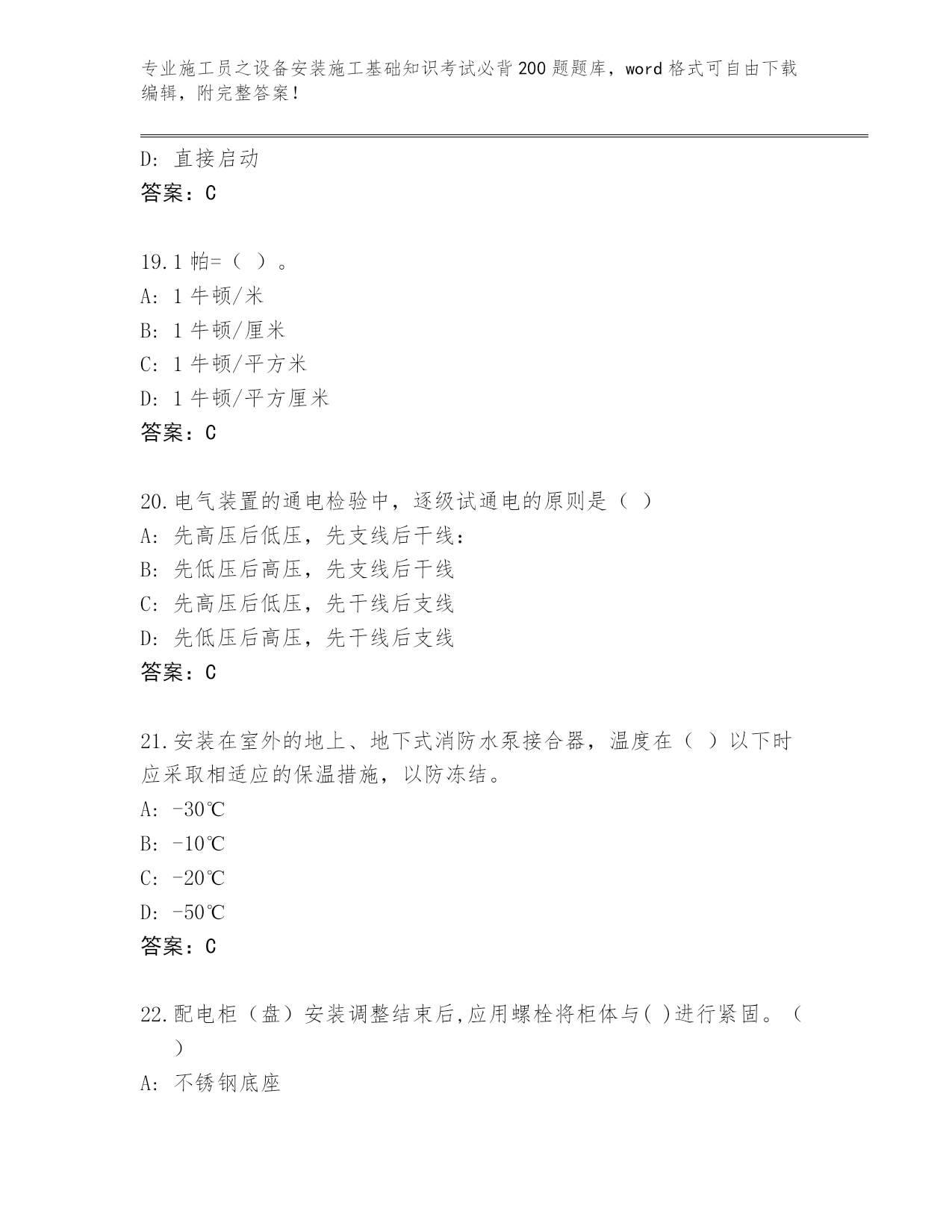 专业施工员之设备安装施工基础知识考试必背200题题库，word格式可自由下载编辑，附完整答案！

D: 直接启动
答案：C

19.1帕=（ ）。
A: 1牛顿/米
B: 1牛顿/厘米
C: 1牛顿/平方米
D: 1牛顿/平方厘米
答案：C

20.电气装置的通电检验中，逐级试通电的原则是（ ）
A: 先高压后低压，先支线后干线：
B: 先低压后高压，先支线后干线
C: 先高压后低压，先干线后支线
D: 先低压后高压，先干线后支线
答案：C

21.安装在室外的地上、地下式消防水泵接合器，温度在（ ）以下时应采取相适应的保温措施，以防冻结。
A: -30℃
B: -10℃
C: -20℃
D: -50℃
答案：C

22.配电柜（盘）安装调整结束后,应用螺栓将柜体与( )进行紧固。（ ）
A: 不锈钢底座